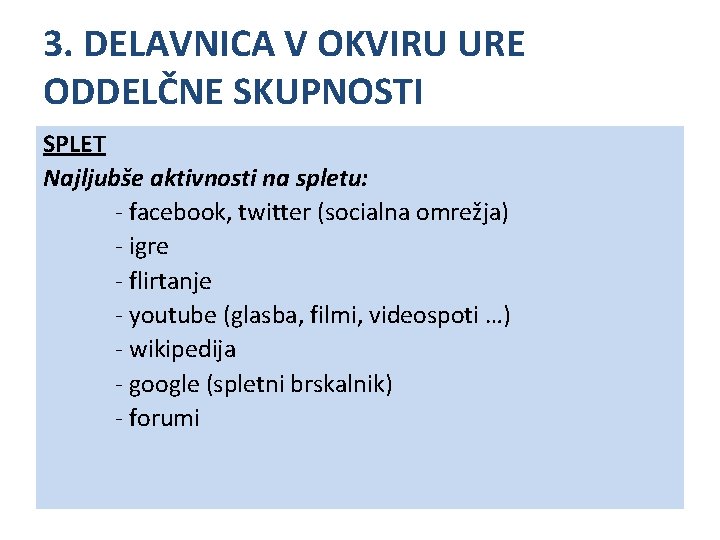 3. DELAVNICA V OKVIRU URE ODDELČNE SKUPNOSTI

SPLET
Najljubše aktivnosti na spletu:
- facebook, twitter (socialna omrežja)
- igre
- flirtanje
- youtube (glasba, filmi, videospoti …)
- wikipedija
- google (spletni brskalnik)
- forumi